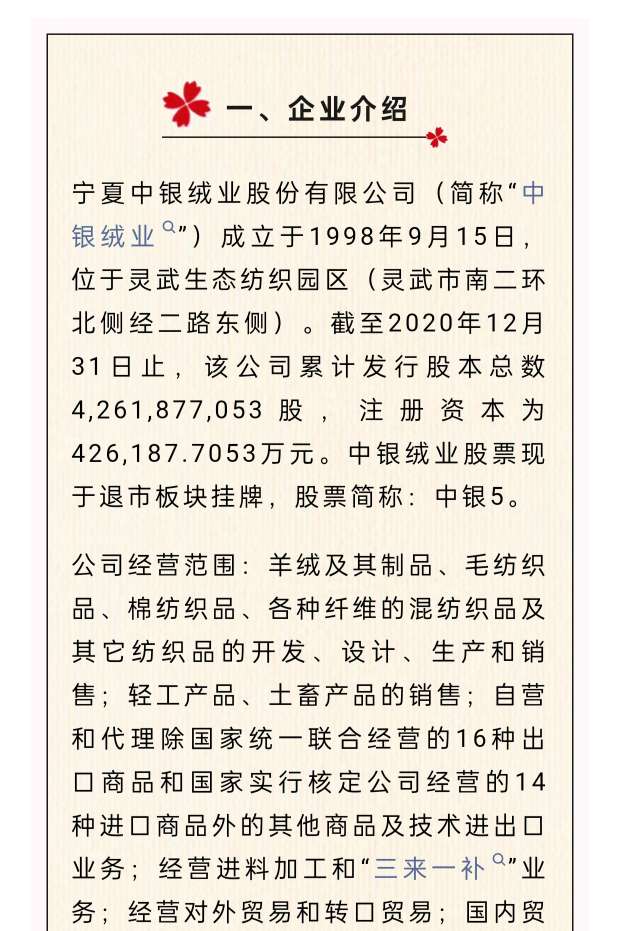 一、企业介绍

宁夏中银绒业股份有限公司（简称“中银绒业”）成立于1998年9月15日，位于灵武生态纺织园区（灵武市南二环北侧经二路东侧）。截至2020年12月31日止，该公司累计发行股本总数4,261,877,053股，注册资本为426,187.7053万元。中银绒业股票现于退市板块挂牌，股票简称：中银5。

公司经营范围：羊绒及其制品、毛纺织品、棉纺织品、各种纤维的混纺织品及其它纺织品的开发、设计、生产和销售；轻工产品、土畜产品的销售；自营和代理除国家统一联合经营的16种出口商品和国家实行核定公司经营的14种进口商品外的其他商品及技术进出口业务；经营进料加工和“三来一补”业务；经营对外贸易和转口贸易；国内贸